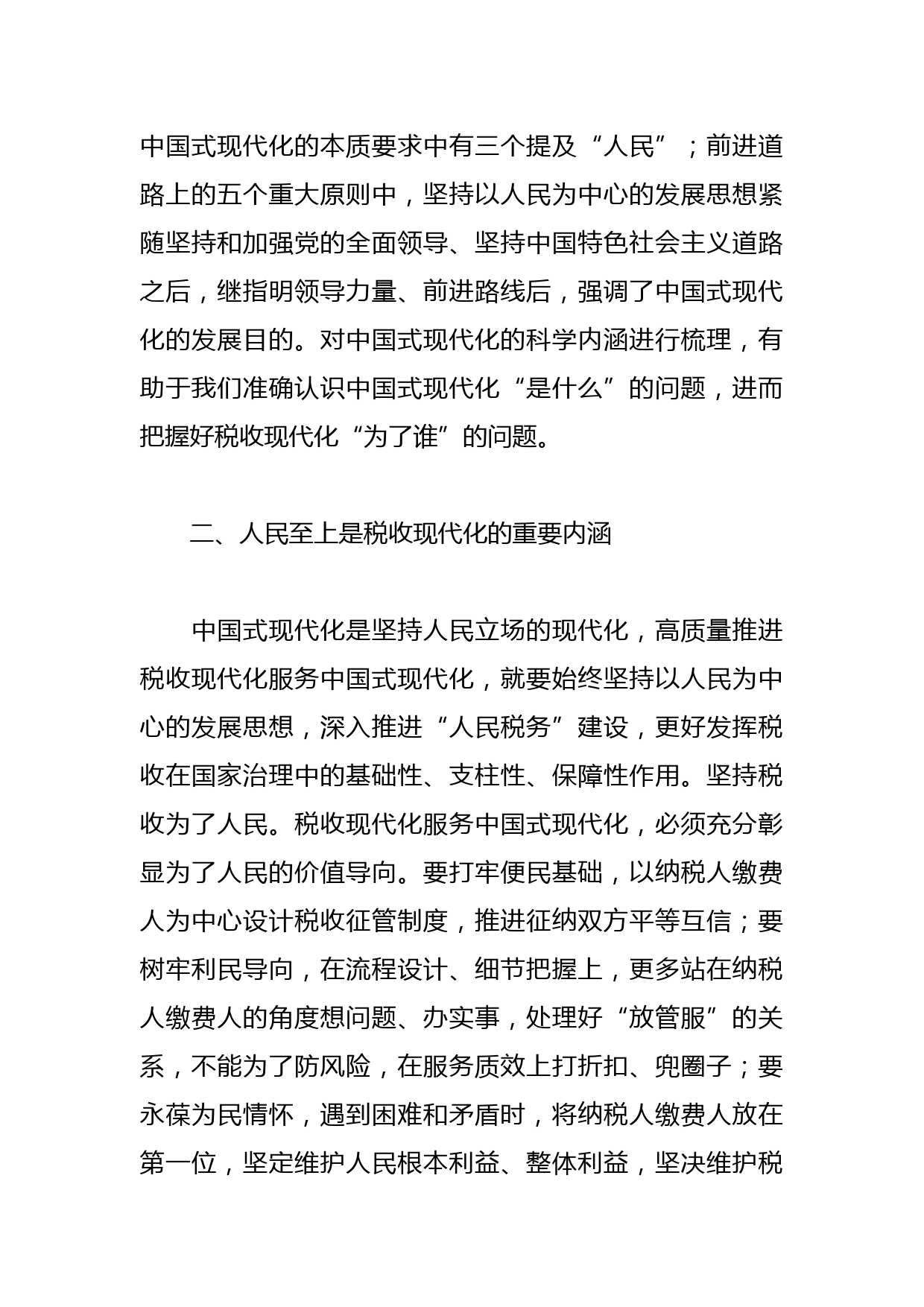 中国式现代化的本质要求中有三个提及“人民”；前进道路上的五个重大原则中，坚持以人民为中心的发展思想紧随坚持和加强党的全面领导、坚持中国特色社会主义道路之后，继指明领导力量、前进路线后，强调了中国式现代化的发展目的。对中国式现代化的科学内涵进行梳理，有助于我们准确认识中国式现代化“是什么”的问题，进而把握好税收现代化“为了谁”的问题。

二、人民至上是税收现代化的重要内涵

中国式现代化是坚持人民立场的现代化，高质量推进税收现代化服务中国式现代化，就要始终坚持以人民为中心的发展思想，深入推进“人民税务”建设，更好发挥税收在国家治理中的基础性、支柱性、保障性作用。坚持税收为了人民。税收现代化服务中国式现代化，必须充分彰显为了人民的价值导向。要打牢便民基础，以纳税人缴费人为中心设计税收征管制度，推进征纳双方平等互信；要树牢利民导向，在流程设计、细节把握上，更多站在纳税人缴费人的角度想问题、办实事，处理好“放管服”的关系，不能为了防风险，在服务质效上打折扣、兜圈子；要永葆为民情怀，遇到困难和矛盾时，将纳税人缴费人放在第一位，坚定维护人民根本利益、整体利益，坚决维护税